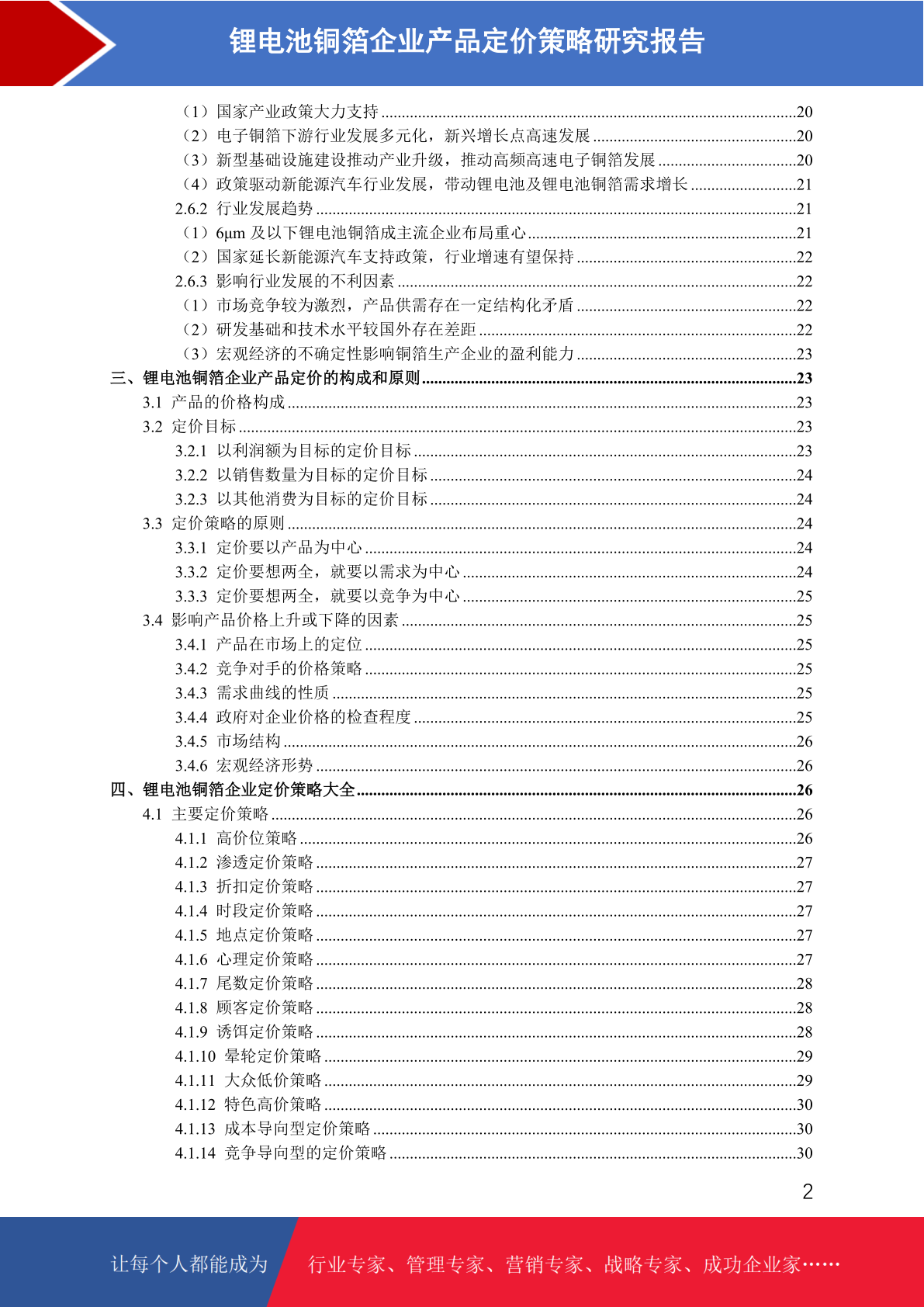 锂电池铜箔企业产品定价策略研究报告

（1）国家产业政策大力支持 ....20
（2）电子铜箔下游行业发展多元化，新兴增长点高速发展 ....20
（3）新型基础设施建设推动产业升级，推动高频高速电子铜箔发展 ....20
（4）政策驱动新能源汽车行业发展，带动锂电池及锂电池铜箔需求增长 ....21
2.6.2 行业发展趋势 ....21
（1）6μm 及以下锂电池铜箔成主流企业布局重心 ....21
（2）国家延长新能源汽车支持政策，行业增速有望保持 ....22
2.6.3 影响行业发展的不利因素 ....22
（1）市场竞争较为激烈，产品供需存在一定结构化矛盾 ....22
（2）研发基础和技术水平较国外存在差距 ....22
（3）宏观经济的不确定性影响铜箔生产企业的盈利能力 ....23
三、锂电池铜箔企业产品定价的构成和原则 ....23
3.1 产品的价格构成 ....23
3.2 定价目标 ....23
3.2.1 以利润额为目标的定价目标 ....23
3.2.2 以销售数量为目标的定价目标 ....24
3.2.3 以其他消费为目标的定价目标 ....24
3.3 定价策略的原则 ....24
3.3.1 定价要以产品为中心 ....24
3.3.2 定价要想两全，就要以需求为中心 ....24
3.3.3 定价要想两全，就要以竞争为中心 ....25
3.4 影响产品价格上升或下降的因素 ....25
3.4.1 产品在市场上的定位 ....25
3.4.2 竞争对手的价格策略 ....25
3.4.3 需求曲线的性质 ....25
3.4.4 政府对企业价格的检查程度 ....25
3.4.5 市场结构 ....26
3.4.6 宏观经济形势 ....26
四、锂电池铜箔企业定价策略大全 ....26
4.1 主要定价策略 ....26
4.1.1 高价位策略 ....26
4.1.2 渗透定价策略 ....27
4.1.3 折扣定价策略 ....27
4.1.4 时段定价策略 ....27
4.1.5 地点定价策略 ....27
4.1.6 心理定价策略 ....27
4.1.7 尾数定价策略 ....28
4.1.8 顾客定价策略 ....28
4.1.9 诱饵定价策略 ....28
4.1.10 晕轮定价策略 ....29
4.1.11 大众低价策略 ....29
4.1.12 特色高价策略 ....30
4.1.13 成本导向型定价策略 ....30
4.1.14 竞争导向型的定价策略 ....30

2

让每个人都能成为 行业专家、管理专家、营销专家、战略专家、成功企业家……